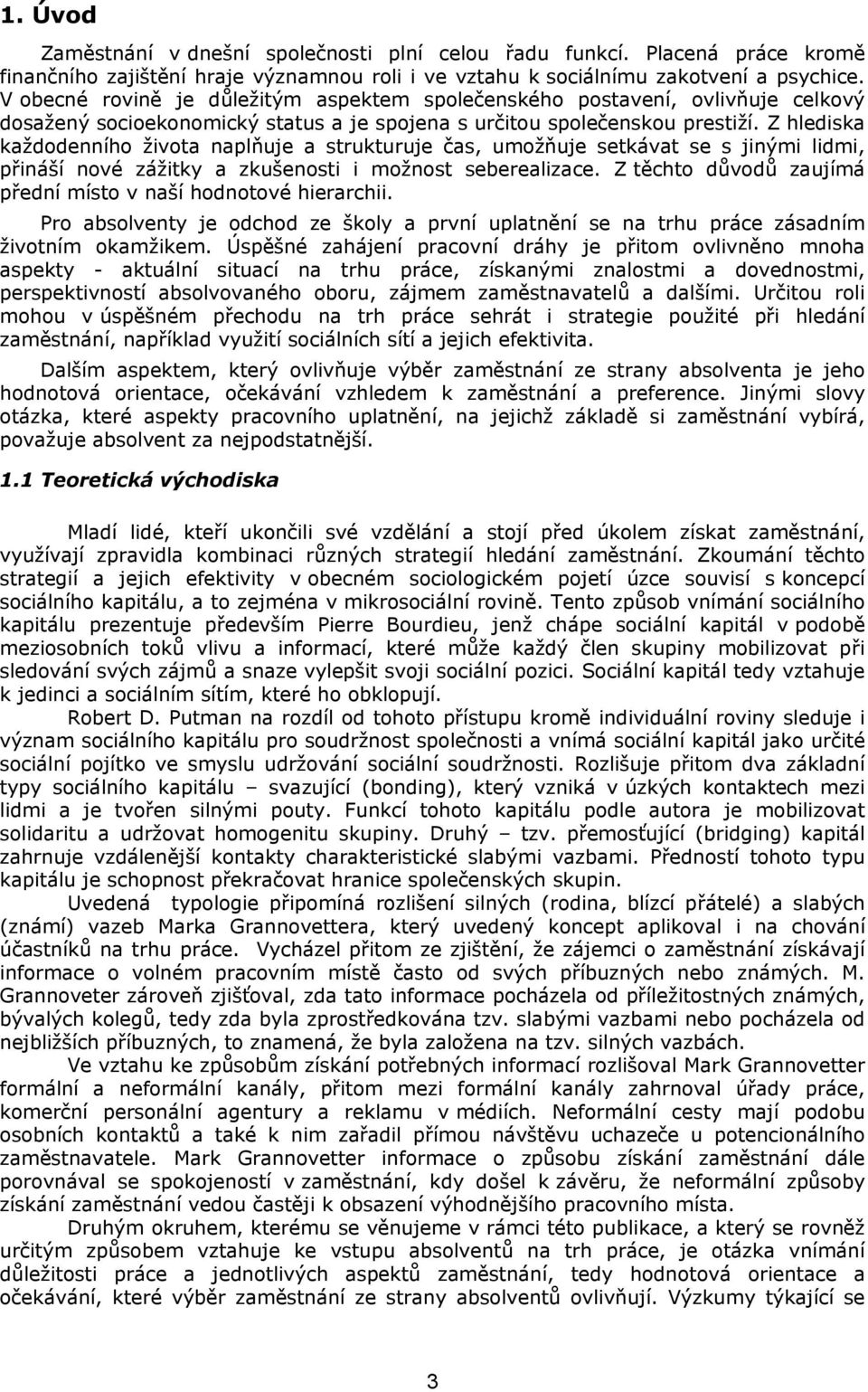 1. Úvod

Zaměstnání v dnešní společnosti plní celou řadu funkcí. Placená práce kromě finančního zajištění hraje významnou roli i ve vztahu k sociálnímu zakotvení a psychice. V obecné rovině je důležitým aspektem společenského postavení, ovlivňuje celkový dosažený socioekonomický status a je spojena s určitou společenskou prestiží. Z hlediska každodenního života naplňuje a strukturuje čas, umožňuje setkávat se s jinými lidmi, přináší nové zážitky a zkušenosti i možnost seberealizace. Z těchto důvodů zaujímá přední místo v naší hodnotové hierarchii.

Pro absolventy je odchod ze školy a první uplatnění se na trhu práce zásadním životním okamžikem. Úspěšné zahájení pracovní dráhy je přitom ovlivněno mnoha aspekty - aktuální situací na trhu práce, získanými znalostmi a dovednostmi, perspektivností absolvovaného oboru, zájmem zaměstnavatelů a dalšími. Určitou roli mohou v úspěšném přechodu na trh práce sehrát i strategie použité při hledání zaměstnání, například využití sociálních sítí a jejich efektivita.

Dalším aspektem, který ovlivňuje výběr zaměstnání ze strany absolventa je jeho hodnotová orientace, očekávání vzhledem k zaměstnání a preference. Jinými slovy otázka, které aspekty pracovního uplatnění, na jejichž základě si zaměstnání vybírá, považuje absolvent za nejpodstatnější.

1.1 Teoretická východiska

Mladí lidé, kteří ukončili své vzdělání a stojí před úkolem získat zaměstnání, využívají zpravidla kombinaci různých strategií hledání zaměstnání. Zkoumání těchto strategií a jejich efektivity v obecném sociologickém pojetí úzce souvisí s koncepcí sociálního kapitálu, a to zejména v mikrosociální rovině. Tento způsob vnímání sociálního kapitálu prezentuje především Pierre Bourdieu, jenž chápe sociální kapitál v podobě meziosobních toků vlivu a informací, které může každý člen skupiny mobilizovat při sledování svých zájmů a snaze vylepšit svoji sociální pozici. Sociální kapitál tedy vztahuje k jedinci a sociálním sítím, které ho obklopují.

Robert D. Putman na rozdíl od tohoto přístupu kromě individuální roviny sleduje i význam sociálního kapitálu pro soudržnost společnosti a vnímá sociální kapitál jako určité sociální pojítko ve smyslu udržování sociální soudržnosti. Rozlišuje přitom dva základní typy sociálního kapitálu – svazující (bonding), který vzniká v úzkých kontaktech mezi lidmi a je tvořen silnými pouty. Funkcí tohoto kapitálu podle autora je mobilizovat solidaritu a udržovat homogenitu skupiny. Druhý – tzv. přemosťující (bridging) kapitál zahrnuje vzdálenější kontakty charakteristické slabými vazbami. Předností tohoto typu kapitálu je schopnost překračovat hranice společenských skupin.

Uvedená typologie připomíná rozlišení silných (rodina, blízcí přátelé) a slabých (známí) vazeb Marka Grannovettera, který uvedený koncept aplikoval i na chování účastníků na trhu práce. Vycházel přitom ze zjištění, že zájemci o zaměstnání získávají informace o volném pracovním místě často od svých příbuzných nebo známých. M. Grannoveter zároveň zjišťoval, zda tato informace pocházela od příležitostných známých, bývalých kolegů, tedy zda byla zprostředkována tzv. slabými vazbami nebo pocházela od nejbližších příbuzných, to znamená, že byla založena na tzv. silných vazbách.

Ve vztahu ke způsobům získání potřebných informací rozlišoval Mark Grannovetter formální a neformální kanály, přitom mezi formální kanály zahrnoval úřady práce, komerční personální agentury a reklamu v médiích. Neformální cesty mají podobu osobních kontaktů a také k nim zařadil přímou návštěvu uchazeče u potencionálního zaměstnavatele. Mark Grannovetter informace o způsobu získání zaměstnání dále porovnával se spokojeností v zaměstnání, kdy došel k závěru, že neformální způsoby získání zaměstnání vedou častěji k obsazení výhodnějšího pracovního místa.

Druhým okruhem, kterému se věnujeme v rámci této publikace, a který se rovněž určitým způsobem vztahuje ke vstupu absolventů na trh práce, je otázka vnímání důležitosti práce a jednotlivých aspektů zaměstnání, tedy hodnotová orientace a očekávání, které výběr zaměstnání ze strany absolventů ovlivňují. Výzkumy týkající se

3